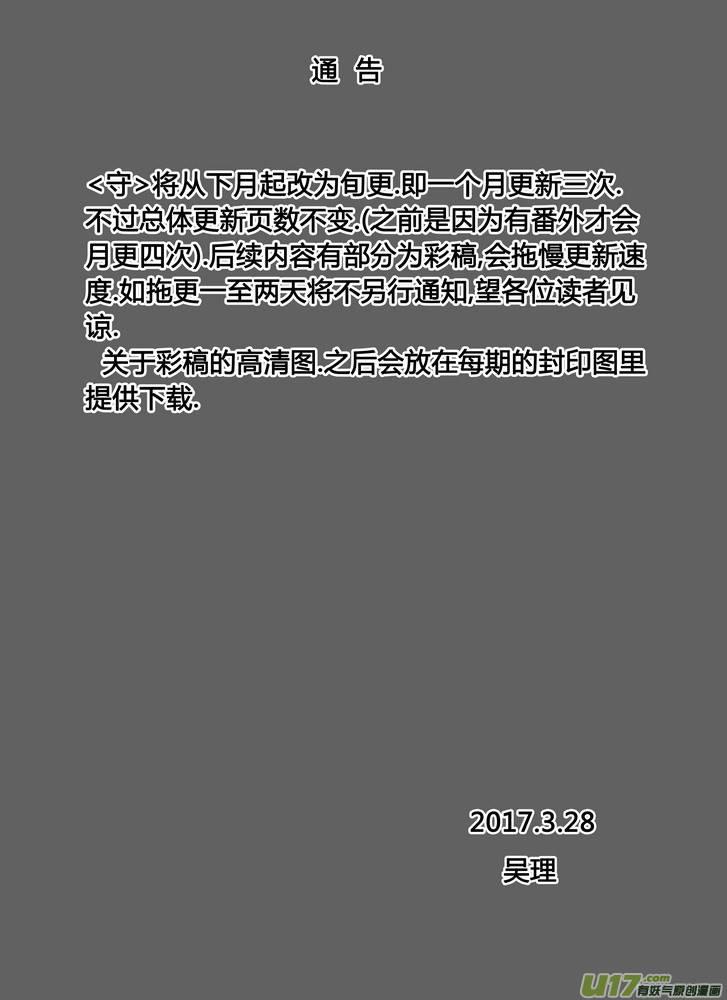 通 告

<守>将从下月起改为旬更.即一个月更新三次.不过总体更新页数不变.(之前是因为有番外才会月更四次).后续内容有部分为彩稿,会拖慢更新速度.如拖更一至两天将不另行通知,望各位读者见谅.

关于彩稿的高清图.之后会放在每期的封印图里提供下载.

2017.3.28
吴理

U17.com 有妖气原创漫画